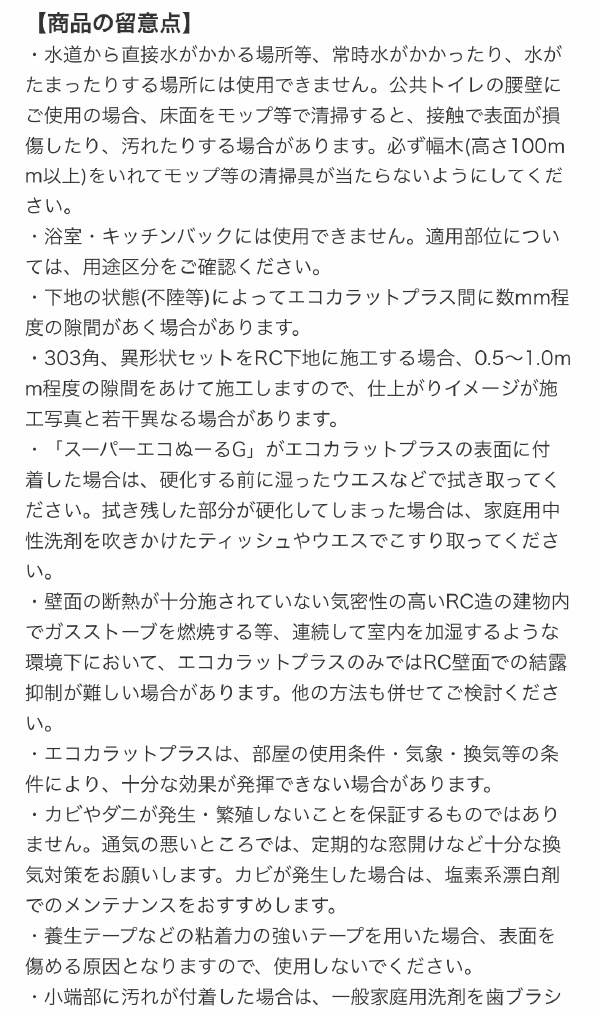 【商品の留意点】
・水道から直接水がかかる場所等、常時水がかかったり、水がたまったりする場所には使用できません。公共トイレの腰壁にご使用の場合、床面をモップ等で清掃すると、接触で表面が損傷したり、汚れたりする場合があります。必ず幅木(高さ100mm以上)をいれてモップ等の清掃具が当たらないようにしてください。
・浴室・キッチンバックには使用できません。適用部位については、用途区分をご確認ください。
・下地の状態(不陸等)によってエコカラットプラス間に数mm程度の隙間があく場合があります。
・303角、異形状セットをRC下地に施工する場合、0.5〜1.0mm程度の隙間をあけて施工しますので、仕上がりイメージが施工写真と若干異なる場合があります。
・「スーパーエコぬーるG」がエコカラットプラスの表面に付着した場合は、硬化する前に湿ったウエスなどで拭き取ってください。拭き残した部分が硬化してしまった場合は、家庭用中性洗剤を吹きかけたティッシュやウエスでこすり取ってください。
・壁面の断熱が十分施されていない気密性の高いRC造の建物内でガスストーブを燃焼する等、連続して室内を加湿するような環境下において、エコカラットプラスのみではRC壁面での結露抑制が難しい場合があります。他の方法も併せてご検討ください。
・エコカラットプラスは、部屋の使用条件・気象・換気等の条件により、十分な効果が発揮できない場合があります。
・カビやダニが発生・繁殖しないことを保証するものではありません。通気の悪いところでは、定期的な窓開けなど十分な換気対策をお願いします。カビが発生した場合は、塩素系漂白剤でのメンテナンスをおすすめします。
・養生テープなどの粘着力の強いテープを用いた場合、表面を傷める原因となりますので、使用しないでください。
・小端部に汚れが付着した場合は、一般家庭用洗剤を歯ブラシ